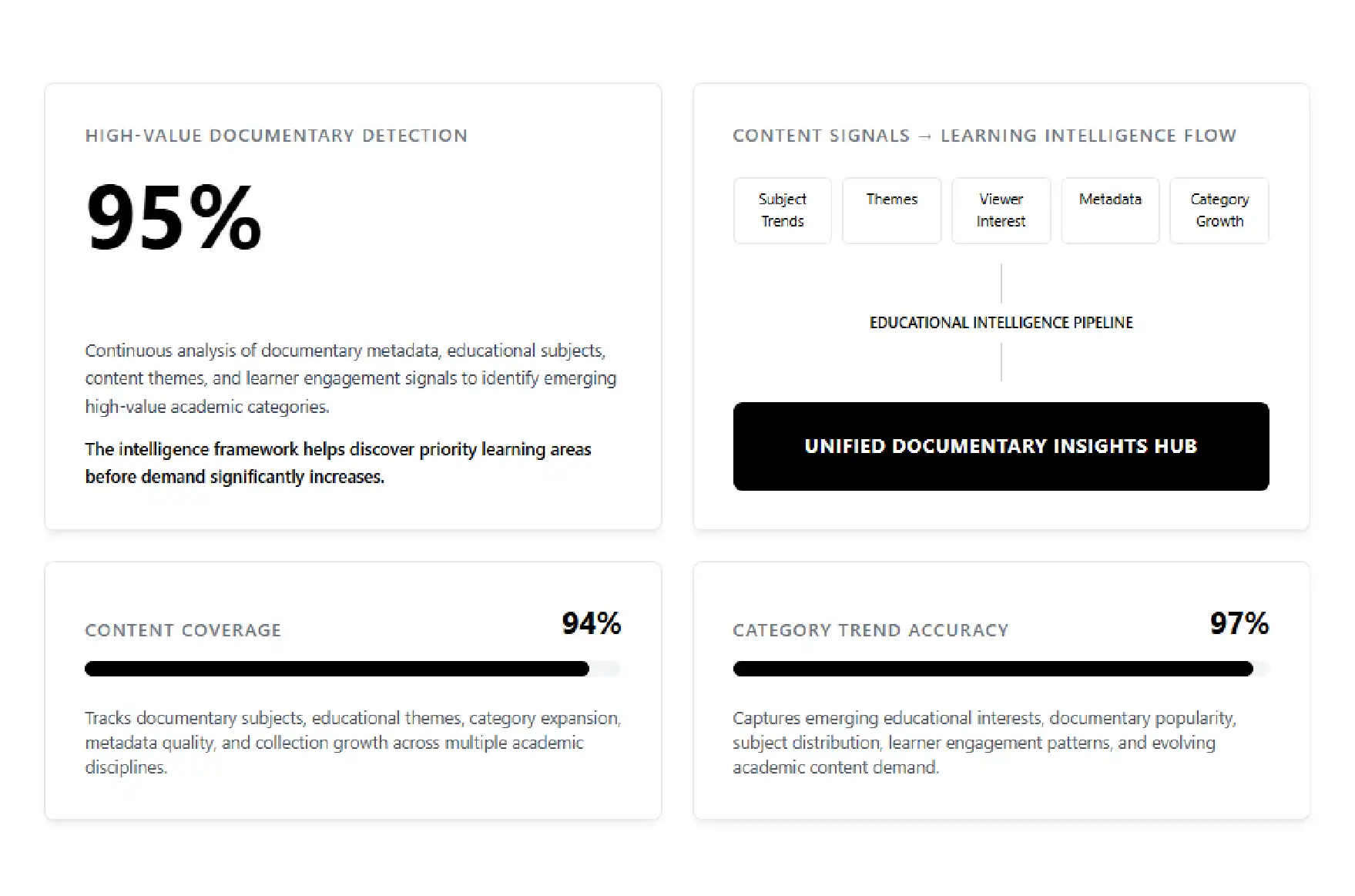 HIGH-VALUE DOCUMENTARY DETECTION

95%

Continuous analysis of documentary metadata, educational subjects, content themes, and learner engagement signals to identify emerging high-value academic categories.

The intelligence framework helps discover priority learning areas before demand significantly increases.

CONTENT SIGNALS → LEARNING INTELLIGENCE FLOW

Subject Trends

Themes

Viewer Interest

Metadata

Category Growth

EDUCATIONAL INTELLIGENCE PIPELINE

UNIFIED DOCUMENTARY INSIGHTS HUB

CONTENT COVERAGE

94%

Tracks documentary subjects, educational themes, category expansion, metadata quality, and collection growth across multiple academic disciplines.

CATEGORY TREND ACCURACY

97%

Captures emerging educational interests, documentary popularity, subject distribution, learner engagement patterns, and evolving academic content demand.